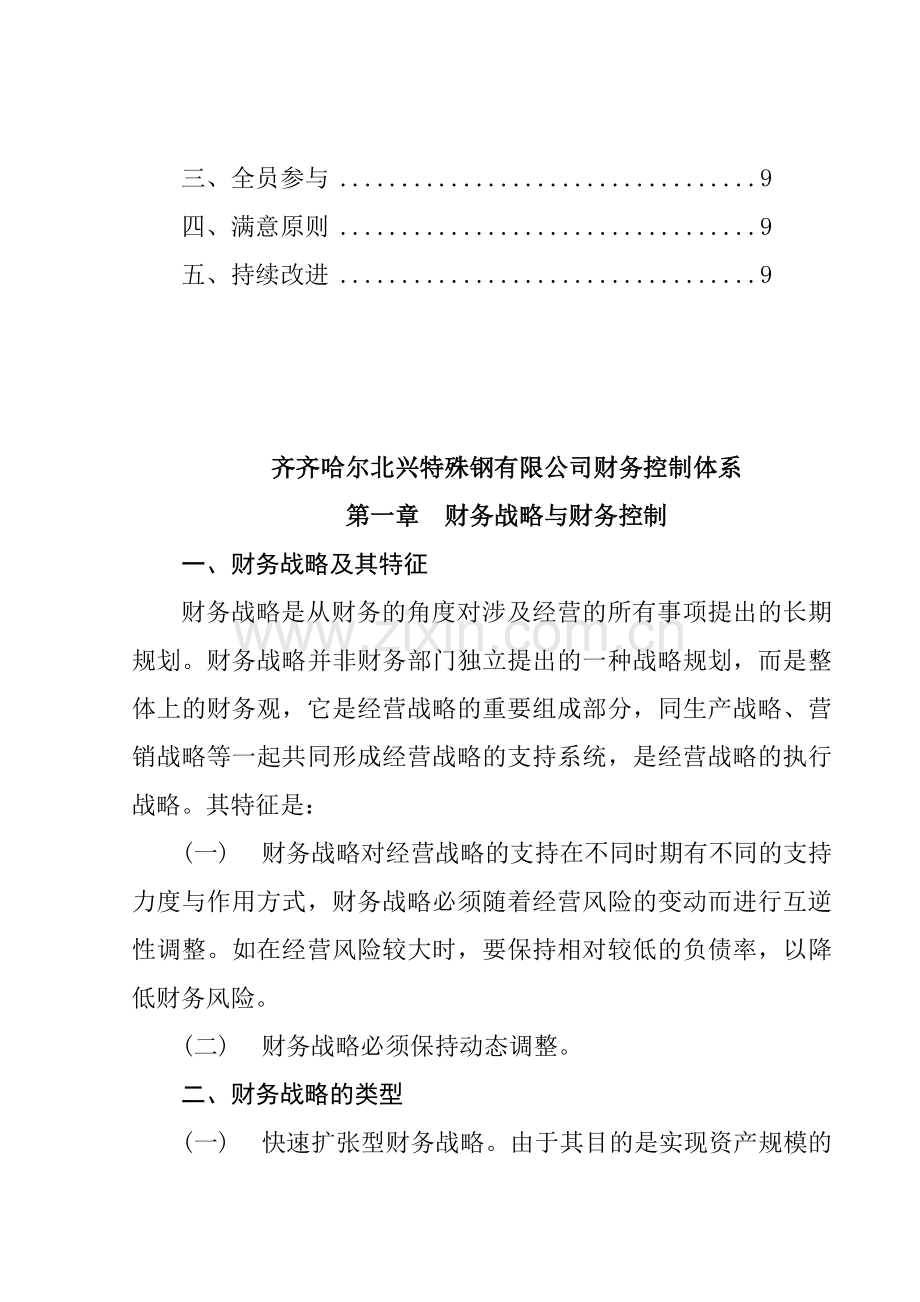 三、全员参与 9
四、满意原则 9
五、持续改进 9

齐齐哈尔北兴特殊钢有限公司财务控制体系

第一章 财务战略与财务控制

一、财务战略及其特征

财务战略是从财务的角度对涉及经营的所有事项提出的长期规划。财务战略并非财务部门独立提出的一种战略规划，而是整体上的财务观，它是经营战略的重要组成部分，同生产战略、营销战略等一起共同形成经营战略的支持系统，是经营战略的执行战略。其特征是：

（一） 财务战略对经营战略的支持在不同时期有不同的支持力度与作用方式，财务战略必须随着经营风险的变动而进行互逆性调整。如在经营风险较大时，要保持相对较低的负债率，以降低财务风险。

（二） 财务战略必须保持动态调整。

二、财务战略的类型

（一） 快速扩张型财务战略。由于其目的是实现资产规模的

www.zixin.com.cn